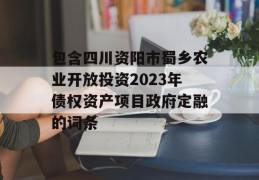 包含四川资阳市蜀乡农业开放投资2023年债权资产项目政府定融的词条